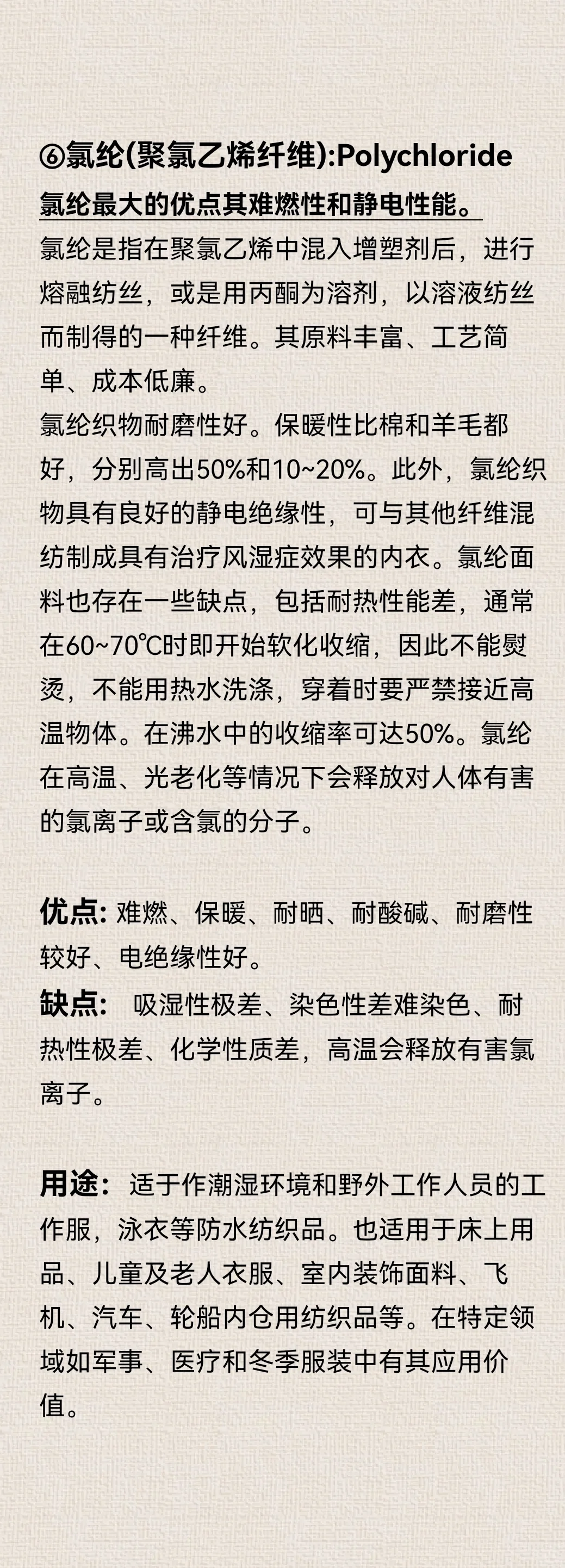 ⑥氯纶(聚氯乙烯纤维):Polychloride

氯纶最大的优点其难燃性和静电性能。

氯纶是指在聚氯乙烯中混入增塑剂后，进行熔融纺丝，或是用丙酮为溶剂，以溶液纺丝而制得的一种纤维。其原料丰富、工艺简单、成本低廉。

氯纶织物耐磨性好。保暖性比棉和羊毛都好，分别高出50%和10~20%。此外，氯纶织物具有良好的静电绝缘性，可与其他纤维混纺制成具有治疗风湿症效果的内衣。氯纶面料也存在一些缺点，包括耐热性能差，通常在60~70℃时即开始软化收缩，因此不能熨烫，不能用热水洗涤，穿着时要严禁接近高温物体。在沸水中的收缩率可达50%。氯纶在高温、光老化等情况下会释放对人体有害的氯离子或含氯的分子。

优点: 难燃、保暖、耐晒、耐酸碱、耐磨性较好、电绝缘性好。

缺点: 吸湿性极差、染色性差难染色、耐热性极差、化学性质差，高温会释放有害氯离子。

用途: 适于作潮湿环境和野外工作人员的工作服，泳衣等防水纺织品。也适用于床上用品、儿童及老人衣服、室内装饰面料、飞机、汽车、轮船内仓用纺织品等。在特定领域如军事、医疗和冬季服装中有其应用价值。